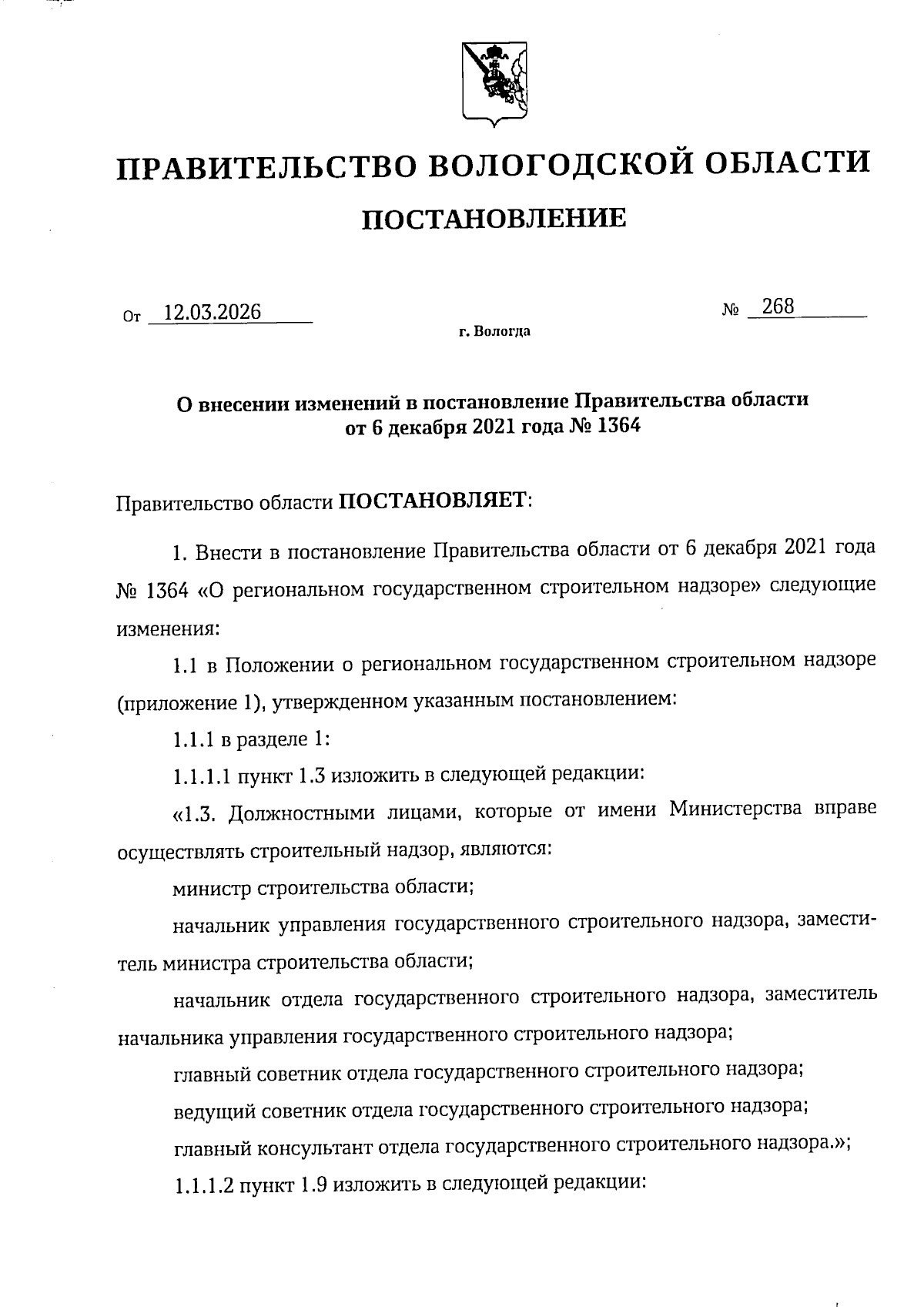 ПРАВИТЕЛЬСТВО ВОЛОГОДСКОЙ ОБЛАСТИ

ПОСТАНОВЛЕНИЕ

От 12.03.2026 № 268

г. Вологда

О внесении изменений в постановление Правительства области от 6 декабря 2021 года № 1364

Правительство области ПОСТАНОВЛЯЕТ:

1. Внести в постановление Правительства области от 6 декабря 2021 года № 1364 «О региональном государственном строительном надзоре» следующие изменения:

1.1 в Положении о региональном государственном строительном надзоре (приложение 1), утвержденном указанным постановлением:

1.1.1 в разделе 1:

1.1.1.1 пункт 1.3 изложить в следующей редакции:

«1.3. Должностными лицами, которые от имени Министерства вправе осуществлять строительный надзор, являются:

министр строительства области;

начальник управления государственного строительного надзора, заместитель министра строительства области;

начальник отдела государственного строительного надзора, заместитель начальника управления государственного строительного надзора;

главный советник отдела государственного строительного надзора;

ведущий советник отдела государственного строительного надзора;

главный консультант отдела государственного строительного надзора.»;

1.1.1.2 пункт 1.9 изложить в следующей редакции: